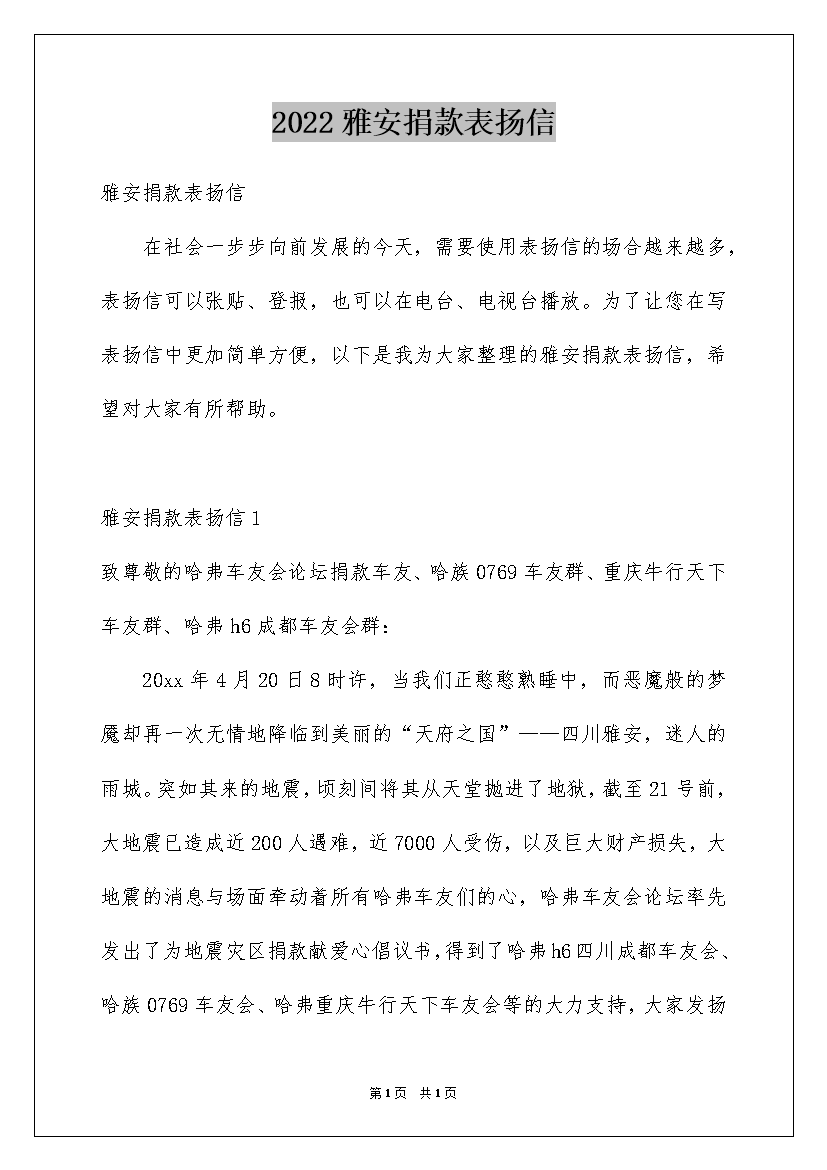 2022 雅安捐款表扬信

雅安捐款表扬信

在社会一步步向前发展的今天，需要使用表扬信的场合越来越多，表扬信可以张贴、登报，也可以在电台、电视台播放。为了让您在写表扬信中更加简单方便，以下是我为大家整理的雅安捐款表扬信，希望对大家有所帮助。

雅安捐款表扬信 1

致尊敬的哈弗车友会论坛捐款车友、哈族 0769 车友群、重庆牛行天下车友群、哈弗 h6 成都车友会群：

20xx 年 4 月 20 日 8 时许，当我们正憨憨熟睡中，而恶魔般的梦魇却再一次无情地降临到美丽的“天府之国”——四川雅安，迷人的雨城。突如其来的地震，顷刻间将其从天堂抛进了地狱，截至 21 号前，大地震已造成近 200 人遇难，近 7000 人受伤，以及巨大财产损失，大地震的消息与场面牵动着所有哈弗车友们的心，哈弗车友会论坛率先发出了为地震灾区捐款献爱心倡议书，得到了哈弗 h6 四川成都车友会、哈族 0769 车友会、哈弗重庆牛行天下车友会等的大力支持，大家发扬

第 1 页 共 1 页